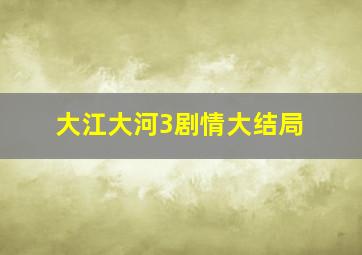 大江大河3剧情大结局